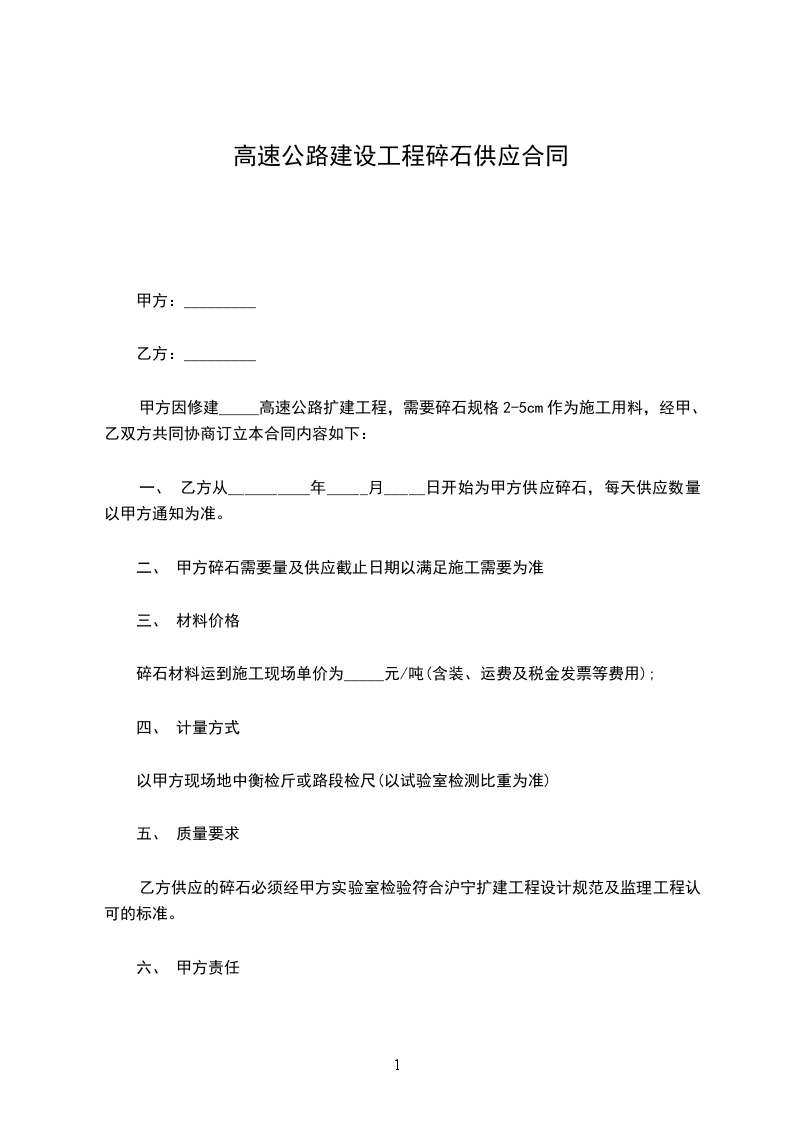 高速公路建设工程碎石供应合同

甲方：_________

乙方：_________

甲方因修建_____高速公路扩建工程，需要碎石规格 2-5cm 作为施工用料，经甲、乙双方共同协商订立本合同内容如下：

一、 乙方从__________年_____月_____日开始为甲方供应碎石，每天供应数量以甲方通知为准。

二、 甲方碎石需要量及供应截止日期以满足施工需要为准

三、 材料价格

碎石材料运到施工现场单价为_____元/吨(含装、运费及税金发票等费用);

四、 计量方式

以甲方现场地中衡检斤或路段检尺(以试验室检测比重为准)

五、 质量要求

乙方供应的碎石必须经甲方实验室检验符合沪宁扩建工程设计规范及监理工程认可的标准。

六、 甲方责任

1